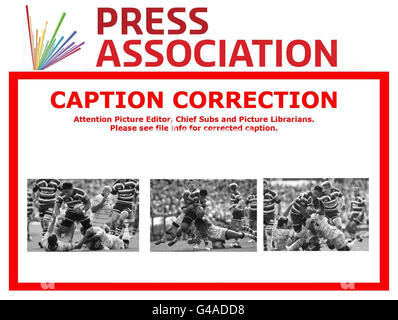 PRESS ASSOCIATION

CAPTION CORRECTION

Attention Picture Editor, Chief Subs and Picture Librarians.
Please see file info for corrected caption.

alamy - G4ADD8